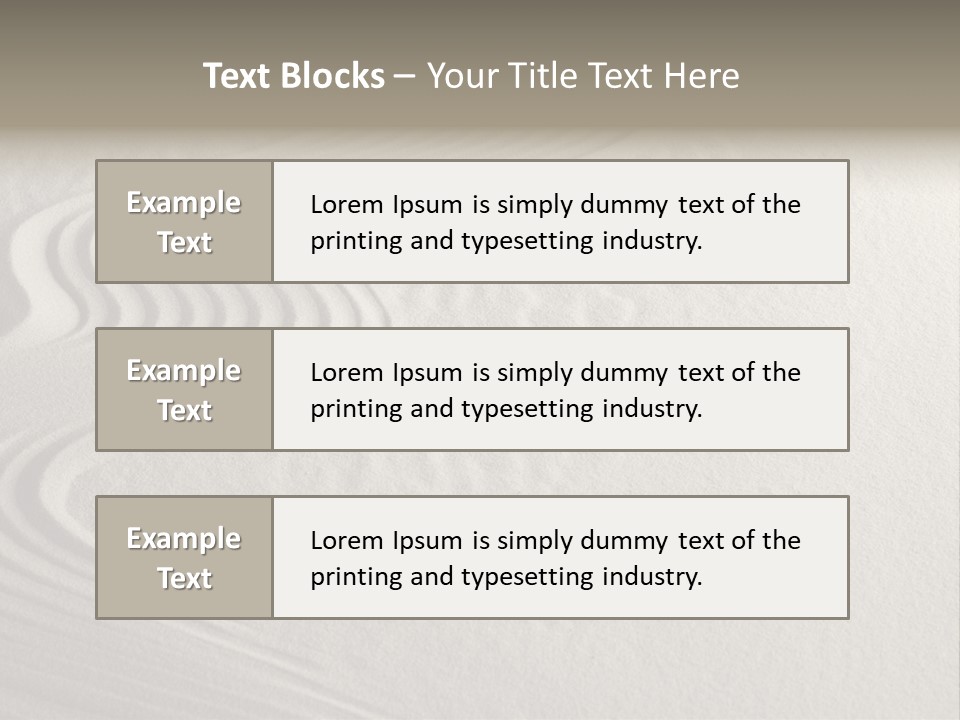 Text Blocks – Your Title Text Here

Example Text

Lorem Ipsum is simply dummy text of the printing and typesetting industry.

Example Text

Lorem Ipsum is simply dummy text of the printing and typesetting industry.

Example Text

Lorem Ipsum is simply dummy text of the printing and typesetting industry.